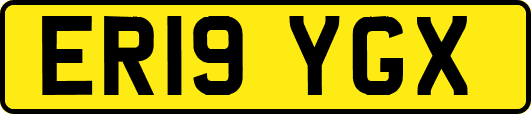 ER19 YGX